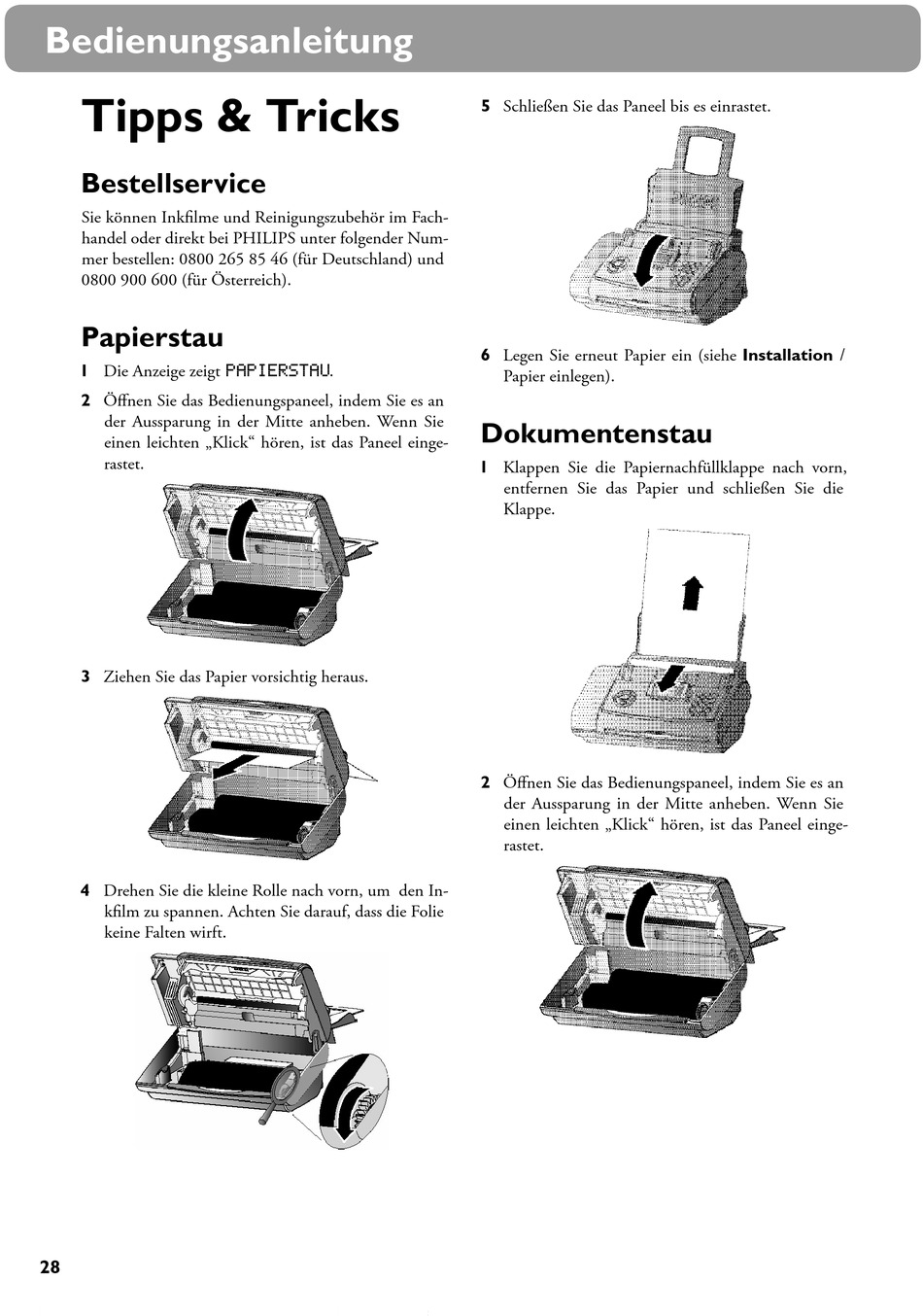 Bedienungsanleitung

Tipps & Tricks

Bestellservice

Sie können Inkfilme und Reinigungszubehör im Fachhandel oder direkt bei PHILIPS unter folgender Nummer bestellen: 0800 265 85 46 (für Deutschland) und 0800 900 600 (für Österreich).

Papierstau

1 Die Anzeige zeigt PAPIERSTAU.

2 Öffnen Sie das Bedienungspaneel, indem Sie es an der Aussparung in der Mitte anheben. Wenn Sie einen leichten „Klick“ hören, ist das Paneel eingerastet.

3 Ziehen Sie das Papier vorsichtig heraus.

4 Drehen Sie die kleine Rolle nach vorn, um den Inkfilm zu spannen. Achten Sie darauf, dass die Folie keine Falten wirft.

5 Schließen Sie das Paneel bis es einrastet.

6 Legen Sie erneut Papier ein (siehe Installation / Papier einlegen).

Dokumentenstau

1 Klappen Sie die Papiernachfüllklappe nach vorn, entfernen Sie das Papier und schließen Sie die Klappe.

2 Öffnen Sie das Bedienungspaneel, indem Sie es an der Aussparung in der Mitte anheben. Wenn Sie einen leichten „Klick“ hören, ist das Paneel eingerastet.

28